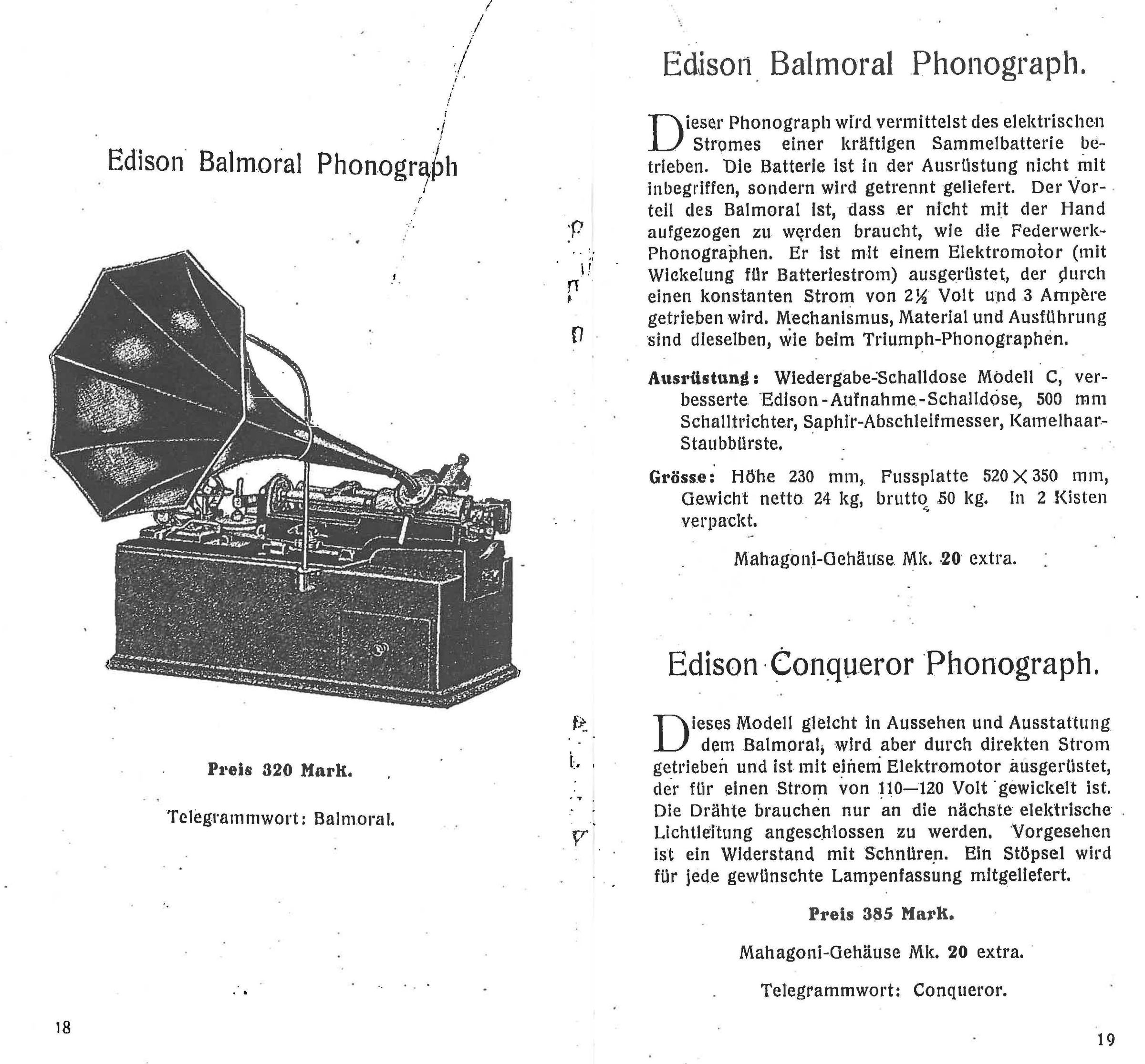 Edison Balmoral Phonograph

Preis 320 Mark.

Telegrammwort: Balmoral.

18

Edison Balmoral Phonograph.

Dieser Phonograph wird vermittelst des elektrischen Stromes einer kräftigen Sammelbatterie betrieben. Die Batterie ist in der Ausrüstung nicht mit inbegriffen, sondern wird getrennt geliefert. Der Vorteil des Balmoral ist, dass er nicht mit der Hand aufgezogen zu werden braucht, wie die Federwerk-Phonographen. Er ist mit einem Elektromotor (mit Wickelung für Batteriestrom) ausgerüstet, der durch einen konstanten Strom von 2½ Volt und 3 Ampère getrieben wird. Mechanismus, Material und Ausführung sind dieselben, wie beim Triumph-Phonographen.

Ausrüstung: Wiedergabe-Schalldose Modell C, verbesserte Edison-Aufnahme-Schalldose, 500 mm Schalltrichter, Saphir-Abschleifmesser, Kamelhaar-Staubbürste.

Grösse: Höhe 230 mm, Fussplatte 520 × 350 mm, Gewicht netto 24 kg, brutto 50 kg. In 2 Kisten verpackt.

Mahagoni-Gehäuse Mk. 20 extra.

Edison Conqueror Phonograph.

Dieses Modell gleicht in Aussehen und Ausstattung dem Balmoral, wird aber durch direkten Strom getrieben und ist mit einem Elektromotor ausgerüstet, der für einen Strom von 110—120 Volt gewickelt ist. Die Drähte brauchen nur an die nächste elektrische Lichtleitung angeschlossen zu werden. Vorgesehen ist ein Widerstand mit Schnüren. Ein Stöpsel wird für jede gewünschte Lampenfassung mitgeliefert.

Preis 385 Mark.

Mahagoni-Gehäuse Mk. 20 extra.

Telegrammwort: Conqueror.

19